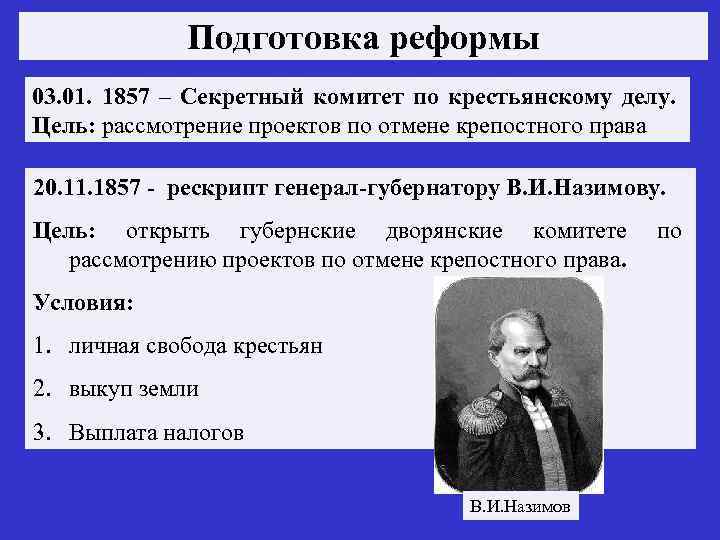 Подготовка реформы

03.01. 1857 – Секретный комитет по крестьянскому делу.
Цель: рассмотрение проектов по отмене крепостного права

20.11.1857 - рескрипт генерал-губернатору В.И.Назимову.

Цель: открыть губернские дворянские комитете по рассмотрению проектов по отмене крепостного права.

Условия:

1. личная свобода крестьян
2. выкуп земли
3. Выплата налогов

В.И.Назимов